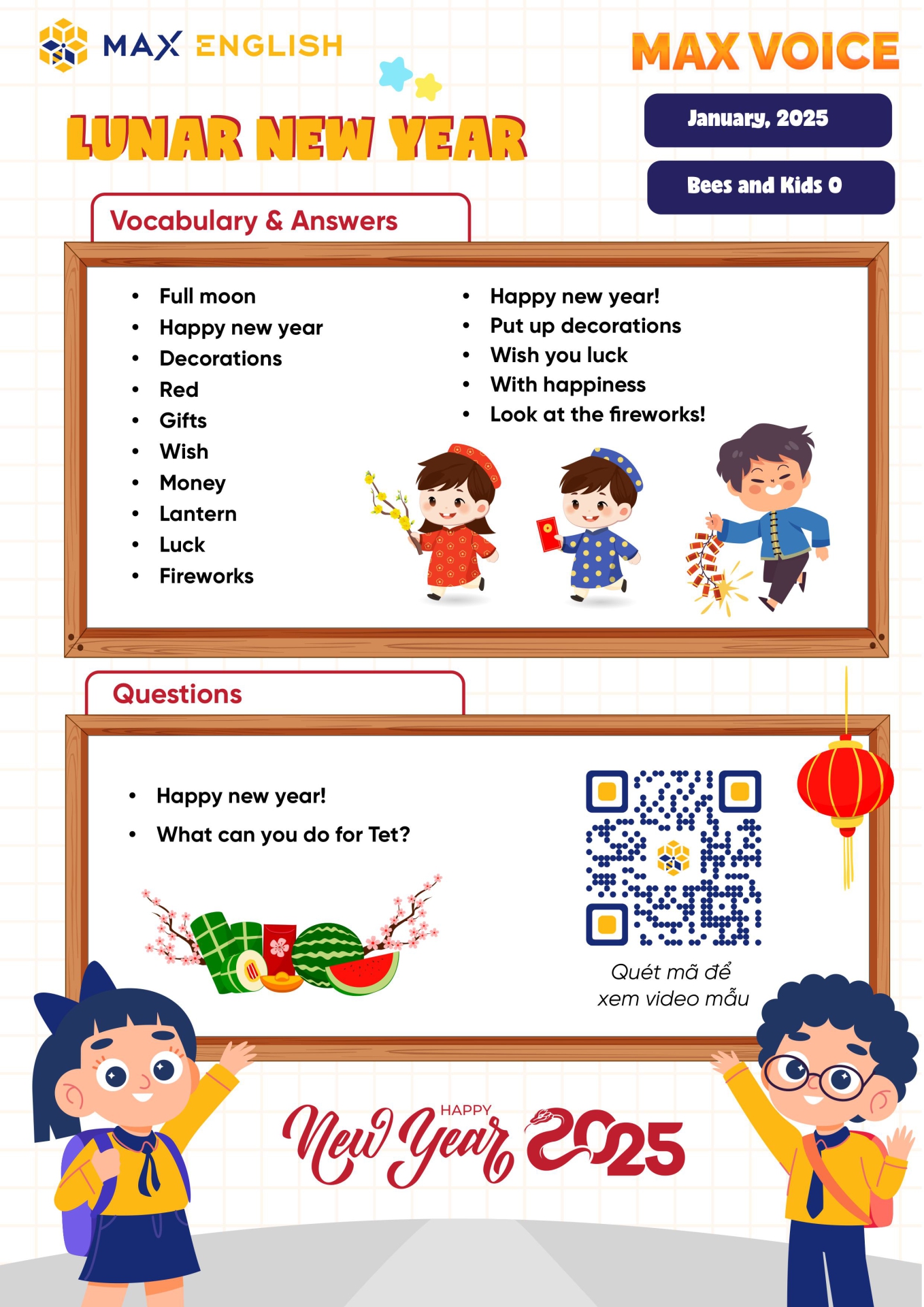 MAX ENGLISH

MAX VOICE

LUNAR NEW YEAR

January, 2025

Bees and Kids 0

Vocabulary & Answers

• Full moon
• Happy new year
• Decorations
• Red
• Gifts
• Wish
• Money
• Lantern
• Luck
• Fireworks

• Happy new year!
• Put up decorations
• Wish you luck
• With happiness
• Look at the fireworks!

Questions

• Happy new year!
• What can you do for Tet?

Quét mã để xem video mẫu

HAPPY New Year 2025